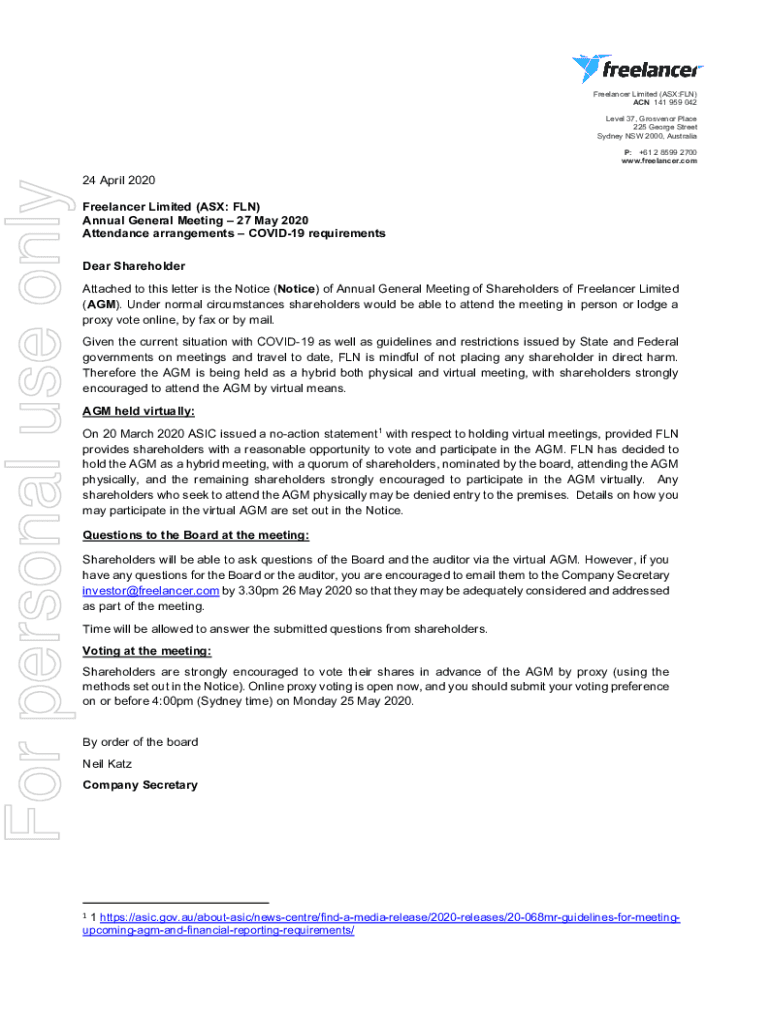 freelancer

Freelancer Limited (ASX:FLN)
ACN 141 959 042

Level 37, Grosvenor Place
225 George Street
Sydney NSW 2000, Australia

P: +61 2 8599 2700
www.freelancer.com

For personal use only

24 April 2020

Freelancer Limited (ASX: FLN)
Annual General Meeting – 27 May 2020
Attendance arrangements – COVID-19 requirements

Dear Shareholder

Attached to this letter is the Notice (Notice) of Annual General Meeting of Shareholders of Freelancer Limited (AGM). Under normal circumstances shareholders would be able to attend the meeting in person or lodge a proxy vote online, by fax or by mail.

Given the current situation with COVID-19 as well as guidelines and restrictions issued by State and Federal governments on meetings and travel to date, FLN is mindful of not placing any shareholder in direct harm. Therefore the AGM is being held as a hybrid both physical and virtual meeting, with shareholders strongly encouraged to attend the AGM by virtual means.

AGM held virtually:

On 20 March 2020 ASIC issued a no-action statement$^1$ with respect to holding virtual meetings, provided FLN provides shareholders with a reasonable opportunity to vote and participate in the AGM. FLN has decided to hold the AGM as a hybrid meeting, with a quorum of shareholders, nominated by the board, attending the AGM physically, and the remaining shareholders strongly encouraged to participate in the AGM virtually. Any shareholders who seek to attend the AGM physically may be denied entry to the premises. Details on how you may participate in the virtual AGM are set out in the Notice.

Questions to the Board at the meeting:

Shareholders will be able to ask questions of the Board and the auditor via the virtual AGM. However, if you have any questions for the Board or the auditor, you are encouraged to email them to the Company Secretary investor@freelancer.com by 3.30pm 26 May 2020 so that they may be adequately considered and addressed as part of the meeting.

Time will be allowed to answer the submitted questions from shareholders.

Voting at the meeting:

Shareholders are strongly encouraged to vote their shares in advance of the AGM by proxy (using the methods set out in the Notice). Online proxy voting is open now, and you should submit your voting preference on or before 4:00pm (Sydney time) on Monday 25 May 2020.

By order of the board
Neil Katz
Company Secretary

$^1$ 1 https://asic.gov.au/about-asic/news-centre/find-a-media-release/2020-releases/20-068mr-guidelines-for-meeting-upcoming-agm-and-financial-reporting-requirements/